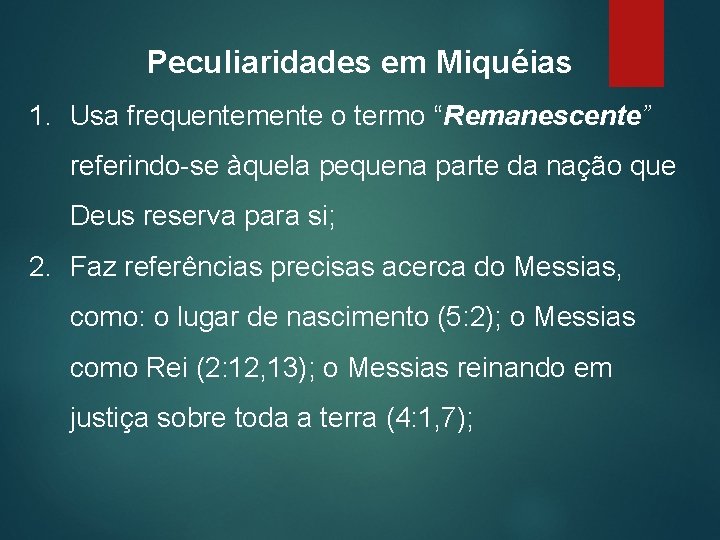 Peculiaridades em Miquéias

1. Usa frequentemente o termo “Remanescente” referindo-se àquela pequena parte da nação que Deus reserva para si;

2. Faz referências precisas acerca do Messias, como: o lugar de nascimento (5:2); o Messias como Rei (2:12,13); o Messias reinando em justiça sobre toda a terra (4:1,7);